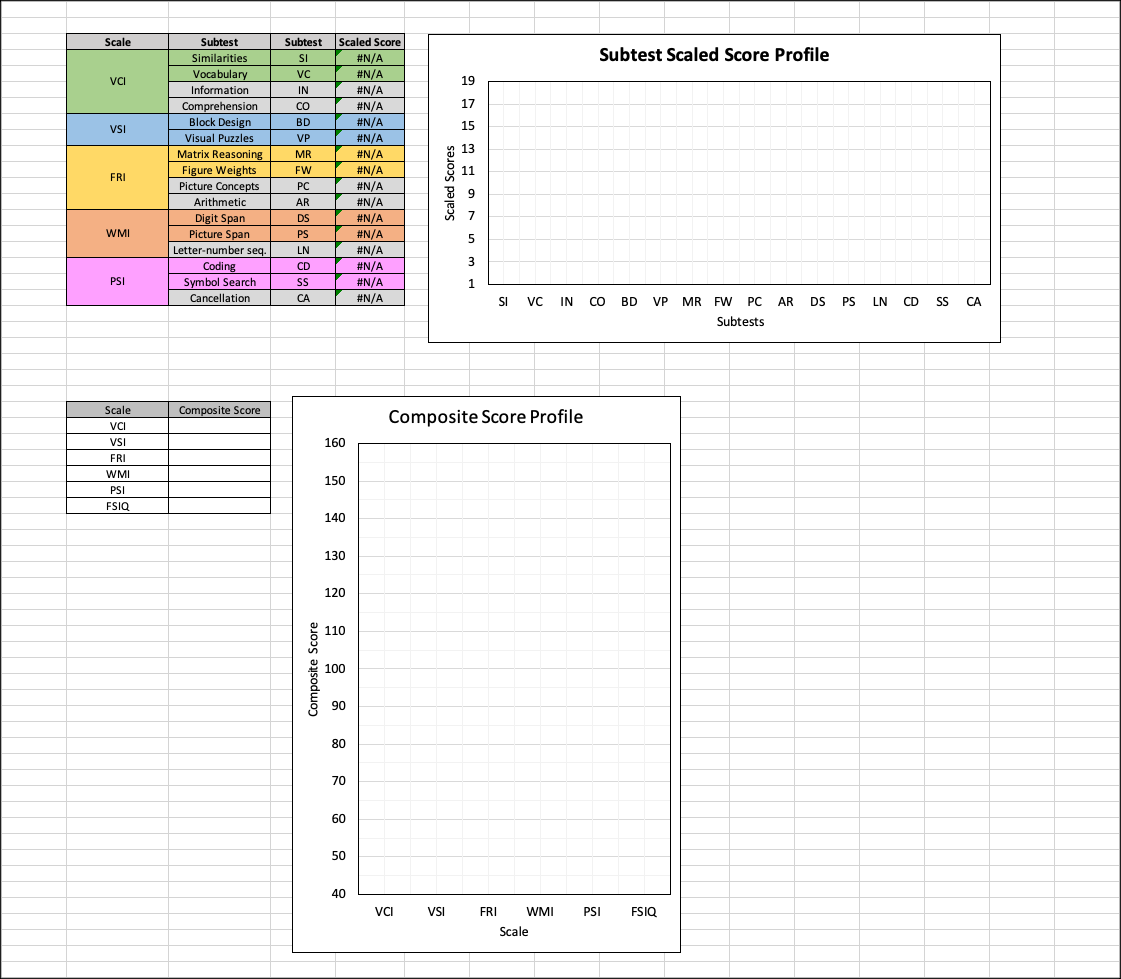 | Scale | Subtest | Subtest | Scaled Score |
|---|---|---|---|
| VCI | Similarities | SI | #N/A |
| | Vocabulary | VC | #N/A |
| | Information | IN | #N/A |
| | Comprehension | CO | #N/A |
| VSI | Block Design | BD | #N/A |
| | Visual Puzzles | VP | #N/A |
| FRI | Matrix Reasoning | MR | #N/A |
| | Figure Weights | FW | #N/A |
| | Picture Concepts | PC | #N/A |
| | Arithmetic | AR | #N/A |
| WMI | Digit Span | DS | #N/A |
| | Picture Span | PS | #N/A |
| | Letter-number seq. | LN | #N/A |
| PSI | Coding | CD | #N/A |
| | Symbol Search | SS | #N/A |
| | Cancellation | CA | #N/A |

Subtest Scaled Score Profile

Scaled Scores

19
17
15
13
11
9
7
5
3
1

SI VC IN CO BD VP MR FW PC AR DS PS LN CD SS CA

Subtests

| Scale | Composite Score |
|---|---|
| VCI | |
| VSI | |
| FRI | |
| WMI | |
| PSI | |
| FSIQ | |

Composite Score Profile

Composite Score

160
150
140
130
120
110
100
90
80
70
60
50
40

VCI VSI FRI WMI PSI FSIQ

Scale